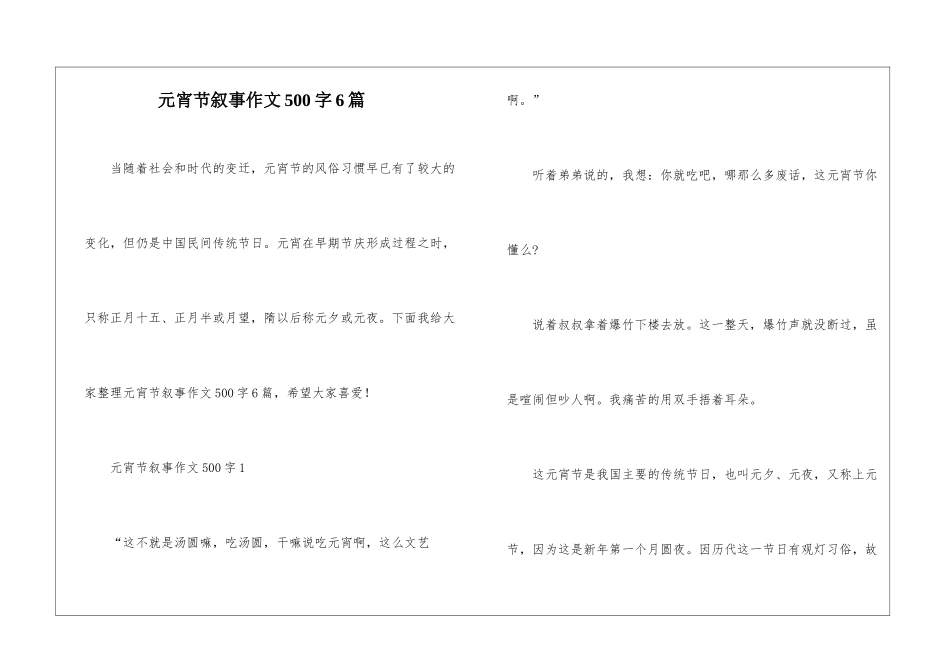 元宵节叙事作文500字6篇

当随着社会和时代的变迁，元宵节的风俗习惯早已有了较大的变化，但仍是中国民间传统节日。元宵在早期节庆形成过程之时，只称正月十五、正月半或月望，隋以后称元夕或元夜。下面我给大家整理元宵节叙事作文500字6篇，希望大家喜爱！

元宵节叙事作文500字1

“这不就是汤圆嘛，吃汤圆，干嘛说吃元宵啊，这么文艺啊。”

听着弟弟说的，我想：你就吃吧，哪那么多废话，这元宵节你懂么?

说着叔叔拿着爆竹下楼去放。这一整天，爆竹声就没断过，虽是喧闹但吵人啊。我痛苦的用双手捂着耳朵。

这元宵节是我国主要的传统节日，也叫元夕、元夜，又称上元节，因为这是新年第一个月圆夜。因历代这一节日有观灯习俗，故